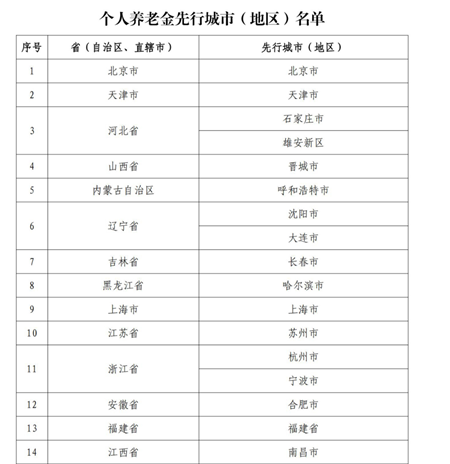 个人养老金先行城市（地区）名单

| 序号 | 省（自治区、直辖市） | 先行城市（地区） |
|---|---|---|
| 1 | 北京市 | 北京市 |
| 2 | 天津市 | 天津市 |
| 3 | 河北省 | 石家庄市 |
|  |  | 雄安新区 |
| 4 | 山西省 | 晋城市 |
| 5 | 内蒙古自治区 | 呼和浩特市 |
| 6 | 辽宁省 | 沈阳市 |
|  |  | 大连市 |
| 7 | 吉林省 | 长春市 |
| 8 | 黑龙江省 | 哈尔滨市 |
| 9 | 上海市 | 上海市 |
| 10 | 江苏省 | 苏州市 |
| 11 | 浙江省 | 杭州市 |
|  |  | 宁波市 |
| 12 | 安徽省 | 合肥市 |
| 13 | 福建省 | 福建省 |
| 14 | 江西省 | 南昌市 |